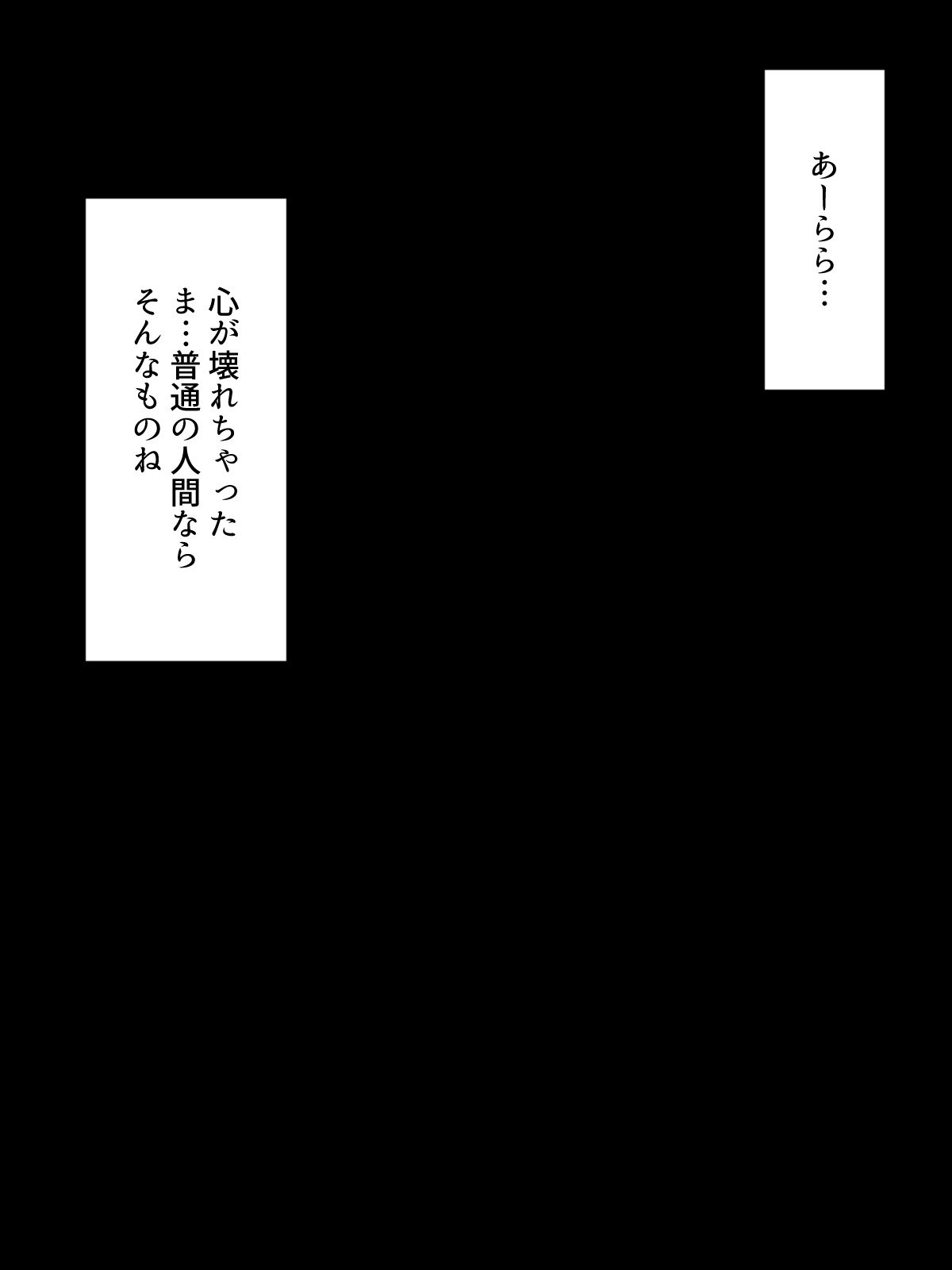 あーらら…

心が壊れちゃった
ま…普通の人間なら
そんなものね